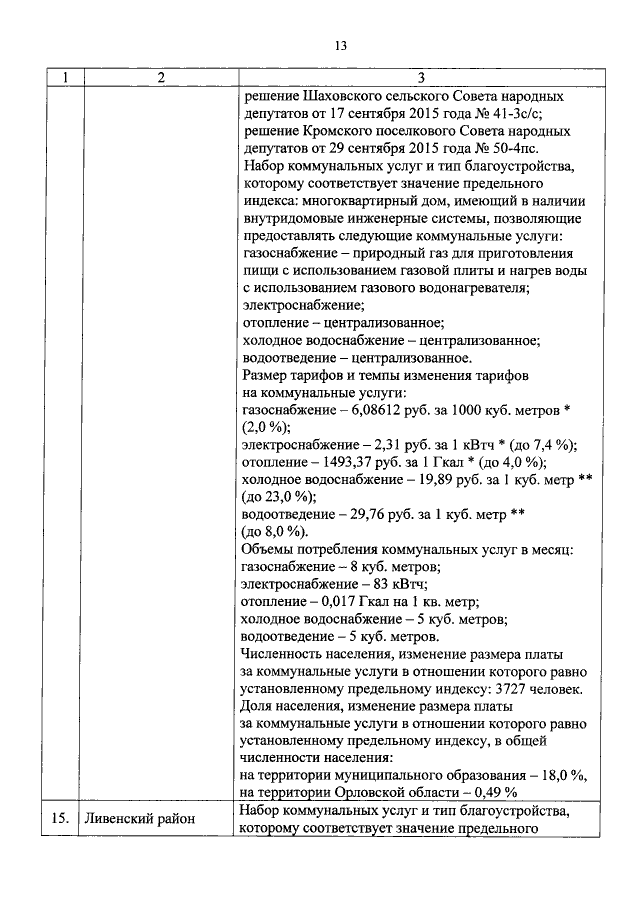 13

| 1 | 2 | 3 |
|---|---|---|
| | | решение Шаховского сельского Совета народных депутатов от 17 сентября 2015 года № 41-3с/с; решение Кромского поселкового Совета народных депутатов от 29 сентября 2015 года № 50-4пс. Набор коммунальных услуг и тип благоустройства, которому соответствует значение предельного индекса: многоквартирный дом, имеющий в наличии внутридомовые инженерные системы, позволяющие предоставлять следующие коммунальные услуги: газоснабжение – природный газ для приготовления пищи с использованием газовой плиты и нагрев воды с использованием газового водонагревателя; электроснабжение; отопление – централизованное; холодное водоснабжение – централизованное; водоотведение – централизованное. Размер тарифов и темпы изменения тарифов на коммунальные услуги: газоснабжение – 6,08612 руб. за 1000 куб. метров * (2,0 %); электроснабжение – 2,31 руб. за 1 кВтч * (до 7,4 %); отопление – 1493,37 руб. за 1 Гкал * (до 4,0 %); холодное водоснабжение – 19,89 руб. за 1 куб. метр ** (до 23,0 %); водоотведение – 29,76 руб. за 1 куб. метр ** (до 8,0 %). Объемы потребления коммунальных услуг в месяц: газоснабжение – 8 куб. метров; электроснабжение – 83 кВтч; отопление – 0,017 Гкал на 1 кв. метр; холодное водоснабжение – 5 куб. метров; водоотведение – 5 куб. метров. Численность населения, изменение размера платы за коммунальные услуги в отношении которого равно установленному предельному индексу: 3727 человек. Доля населения, изменение размера платы за коммунальные услуги в отношении которого равно установленному предельному индексу, в общей численности населения: на территории муниципального образования – 18,0 %, на территории Орловской области – 0,49 % |
| 15. | Ливенский район | Набор коммунальных услуг и тип благоустройства, которому соответствует значение предельного |